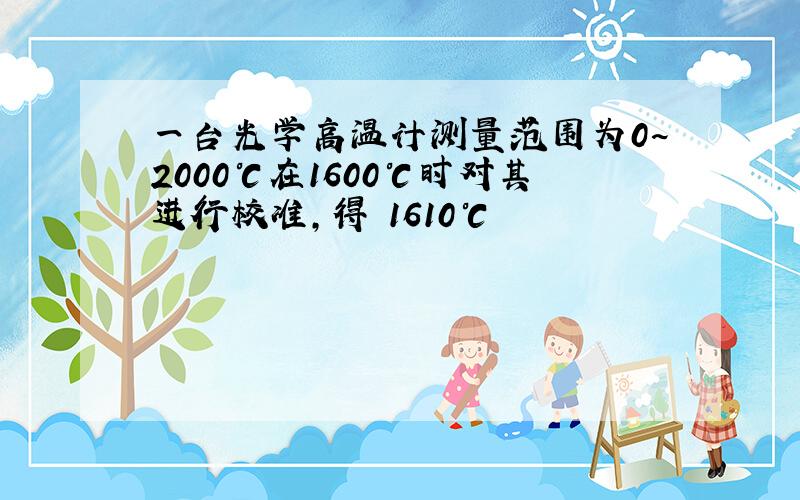 一台光学高温计测量范围为0~2000℃在1600℃时对其进行校准，得 1610℃